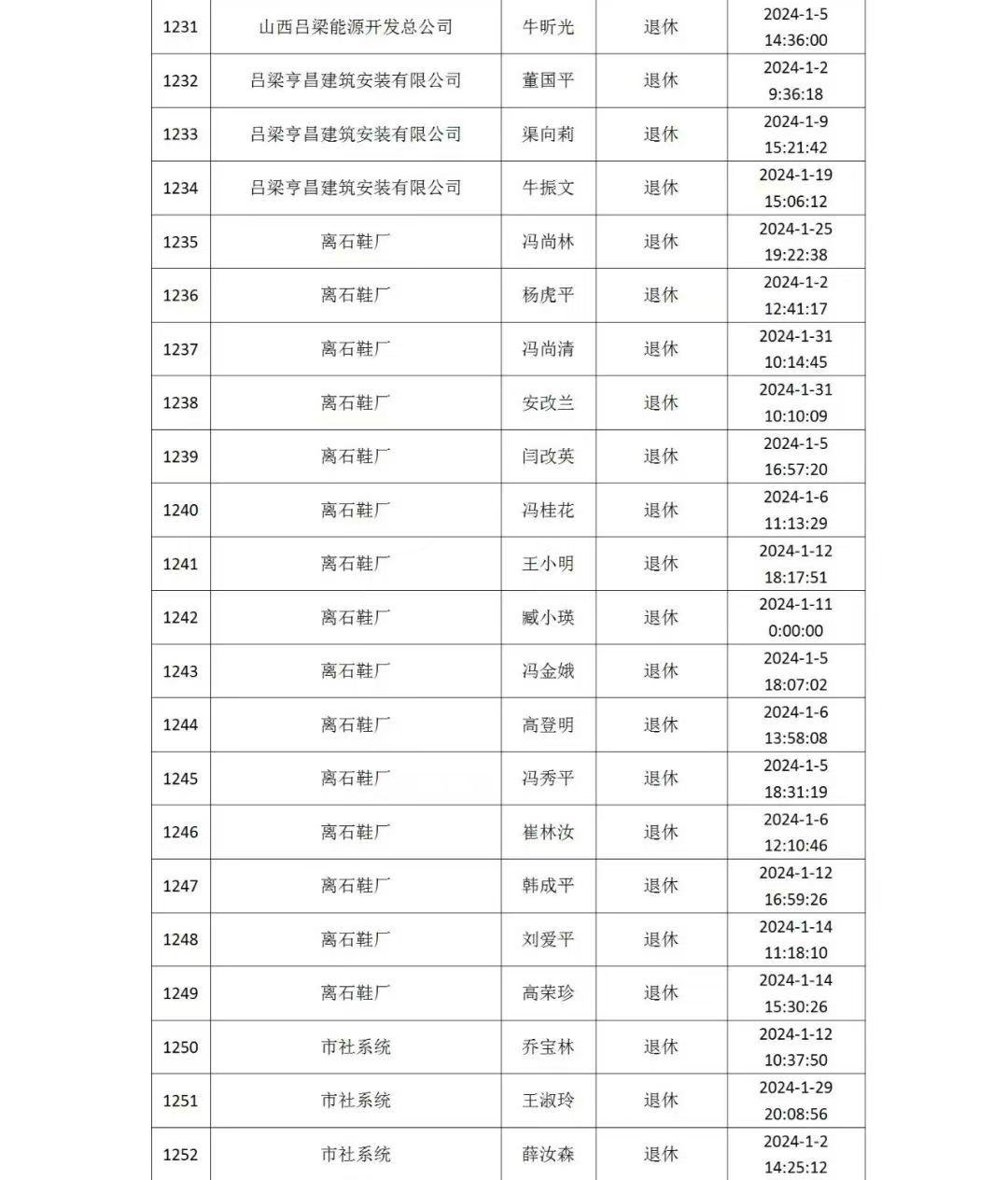 | 1231 | 山西吕梁能源开发总公司 | 牛昕光 | 退休 | 2024-1-5 14:36:00 |
|---|---|---|---|---|
| 1232 | 吕梁亨昌建筑安装有限公司 | 董国平 | 退休 | 2024-1-2 9:36:18 |
| 1233 | 吕梁亨昌建筑安装有限公司 | 渠向莉 | 退休 | 2024-1-9 15:21:42 |
| 1234 | 吕梁亨昌建筑安装有限公司 | 牛振文 | 退休 | 2024-1-19 15:06:12 |
| 1235 | 离石鞋厂 | 冯尚林 | 退休 | 2024-1-25 19:22:38 |
| 1236 | 离石鞋厂 | 杨虎平 | 退休 | 2024-1-2 12:41:17 |
| 1237 | 离石鞋厂 | 冯尚清 | 退休 | 2024-1-31 10:14:45 |
| 1238 | 离石鞋厂 | 安改兰 | 退休 | 2024-1-31 10:10:09 |
| 1239 | 离石鞋厂 | 闫改英 | 退休 | 2024-1-5 16:57:20 |
| 1240 | 离石鞋厂 | 冯桂花 | 退休 | 2024-1-6 11:13:29 |
| 1241 | 离石鞋厂 | 王小明 | 退休 | 2024-1-12 18:17:51 |
| 1242 | 离石鞋厂 | 臧小瑛 | 退休 | 2024-1-11 0:00:00 |
| 1243 | 离石鞋厂 | 冯金娥 | 退休 | 2024-1-5 18:07:02 |
| 1244 | 离石鞋厂 | 高登明 | 退休 | 2024-1-6 13:58:08 |
| 1245 | 离石鞋厂 | 冯秀平 | 退休 | 2024-1-5 18:31:19 |
| 1246 | 离石鞋厂 | 崔林汝 | 退休 | 2024-1-6 12:10:46 |
| 1247 | 离石鞋厂 | 韩成平 | 退休 | 2024-1-12 16:59:26 |
| 1248 | 离石鞋厂 | 刘爱平 | 退休 | 2024-1-14 11:18:10 |
| 1249 | 离石鞋厂 | 高荣珍 | 退休 | 2024-1-14 15:30:26 |
| 1250 | 市社系统 | 乔宝林 | 退休 | 2024-1-12 10:37:50 |
| 1251 | 市社系统 | 王淑玲 | 退休 | 2024-1-29 20:08:56 |
| 1252 | 市社系统 | 薛汝森 | 退休 | 2024-1-2 14:25:12 |